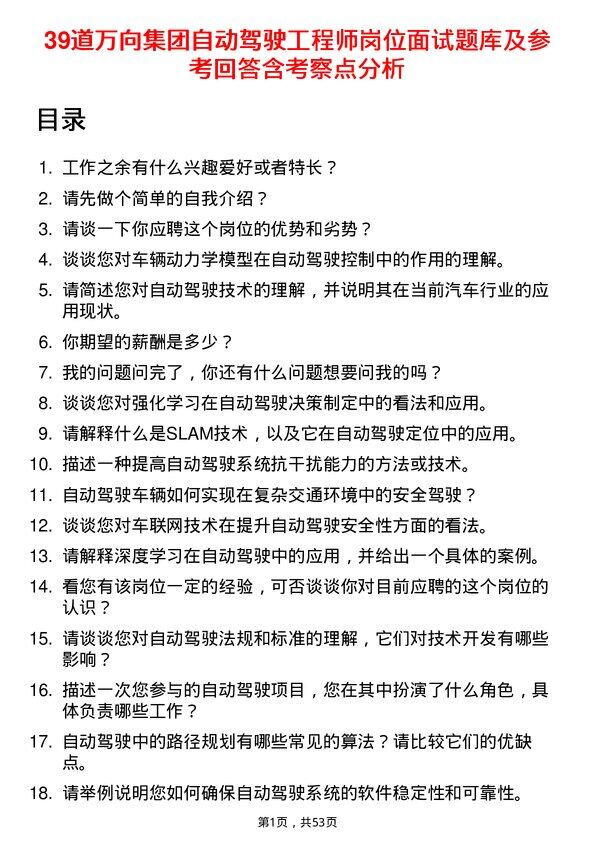 39道万向集团自动驾驶工程师岗位面试题库及参考回答含考察点分析

目录

1. 工作之余有什么兴趣爱好或者特长？
2. 请先做个简单的自我介绍？
3. 请谈一下你应聘这个岗位的优势和劣势？
4. 谈谈您对车辆动力学模型在自动驾驶控制中的作用的理解。
5. 请简述您对自动驾驶技术的理解，并说明其在当前汽车行业的应用现状。
6. 你期望的薪酬是多少？
7. 我的问题问完了，你还有什么问题想要问我的吗？
8. 谈谈您对强化学习在自动驾驶决策制定中的看法和应用。
9. 请解释什么是SLAM技术，以及它在自动驾驶定位中的应用。
10. 描述一种提高自动驾驶系统抗干扰能力的方法或技术。
11. 自动驾驶车辆如何实现在复杂交通环境中的安全驾驶？
12. 谈谈您对车联网技术在提升自动驾驶安全性方面的看法。
13. 请解释深度学习在自动驾驶中的应用，并给出一个具体的案例。
14. 看您有该岗位一定的经验，可否谈谈你对目前应聘的这个岗位的认识？
15. 请谈谈您对自动驾驶法规和标准的理解，它们对技术开发有哪些影响？
16. 描述一次您参与的自动驾驶项目，您在其中扮演了什么角色，具体负责哪些工作？
17. 自动驾驶中的路径规划有哪些常见的算法？请比较它们的优缺点。
18. 请举例说明您如何确保自动驾驶系统的软件稳定性和可靠性。

第1页，共53页